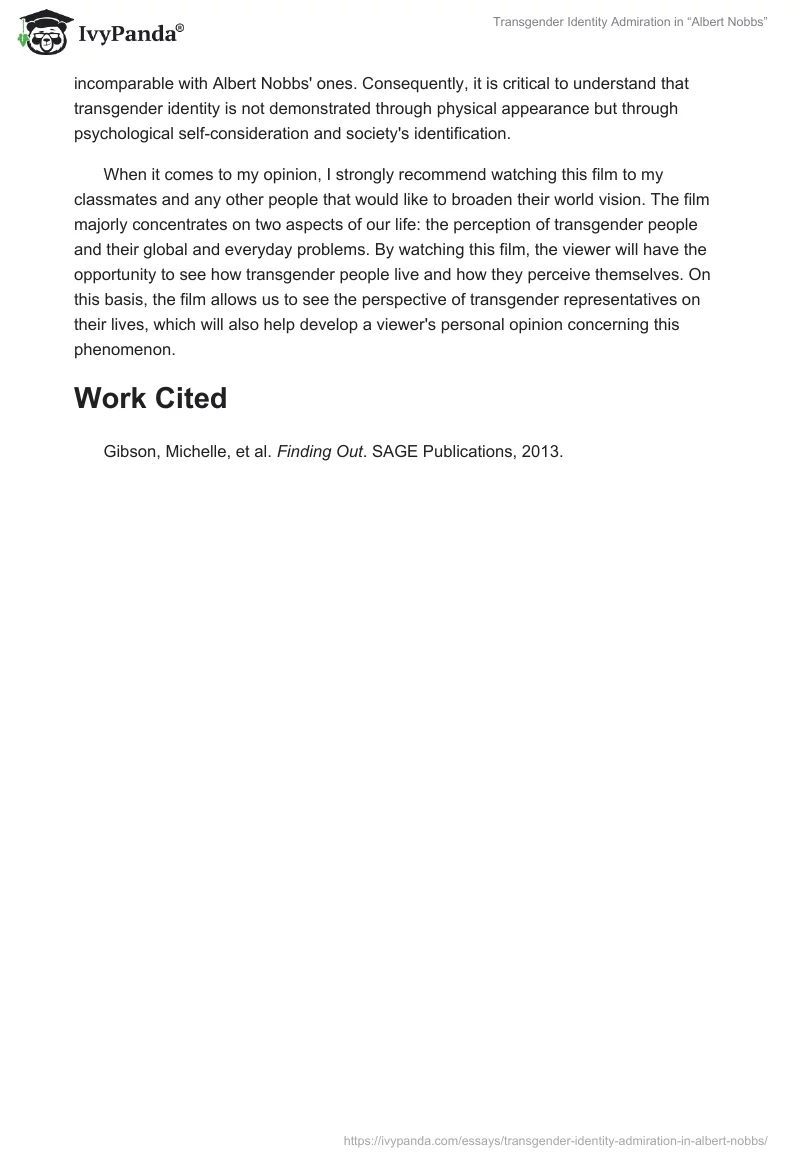 IvyPanda®

Transgender Identity Admiration in “Albert Nobbs”

incomparable with Albert Nobbs' ones. Consequently, it is critical to understand that transgender identity is not demonstrated through physical appearance but through psychological self-consideration and society's identification.

When it comes to my opinion, I strongly recommend watching this film to my classmates and any other people that would like to broaden their world vision. The film majorly concentrates on two aspects of our life: the perception of transgender people and their global and everyday problems. By watching this film, the viewer will have the opportunity to see how transgender people live and how they perceive themselves. On this basis, the film allows us to see the perspective of transgender representatives on their lives, which will also help develop a viewer's personal opinion concerning this phenomenon.

Work Cited

Gibson, Michelle, et al. Finding Out. SAGE Publications, 2013.

https://ivypanda.com/essays/transgender-identity-admiration-in-albert-nobbs/